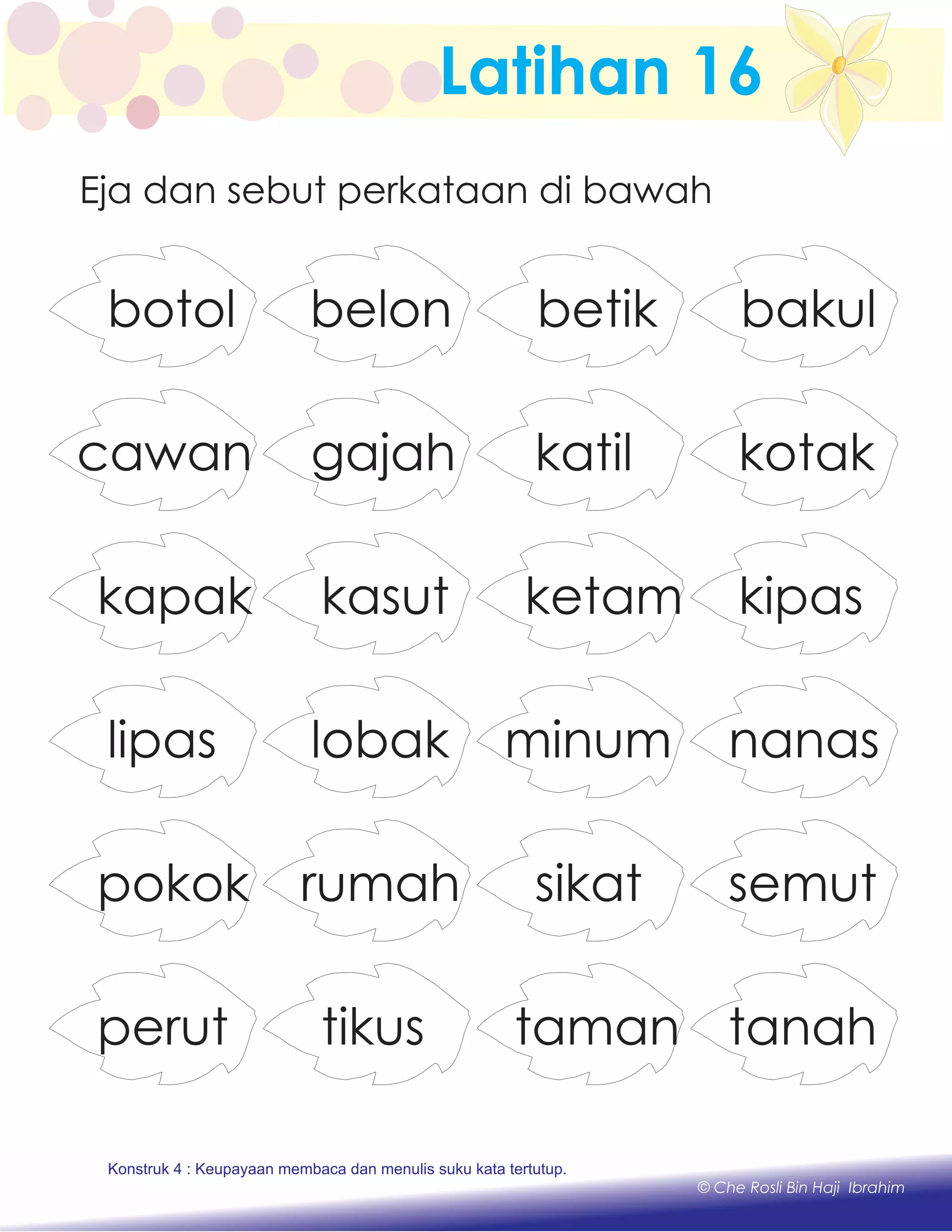 Latihan 16

Eja dan sebut perkataan di bawah

botol belon betik bakul

cawan gajah katil kotak

kapak kasut ketam kipas

lipas lobak minum nanas

pokok rumah sikat semut

perut tikus taman tanah

Konstruk 4 : Keupayaan membaca dan menulis suku kata tertutup.

© Che Rosli Bin Haji Ibrahim